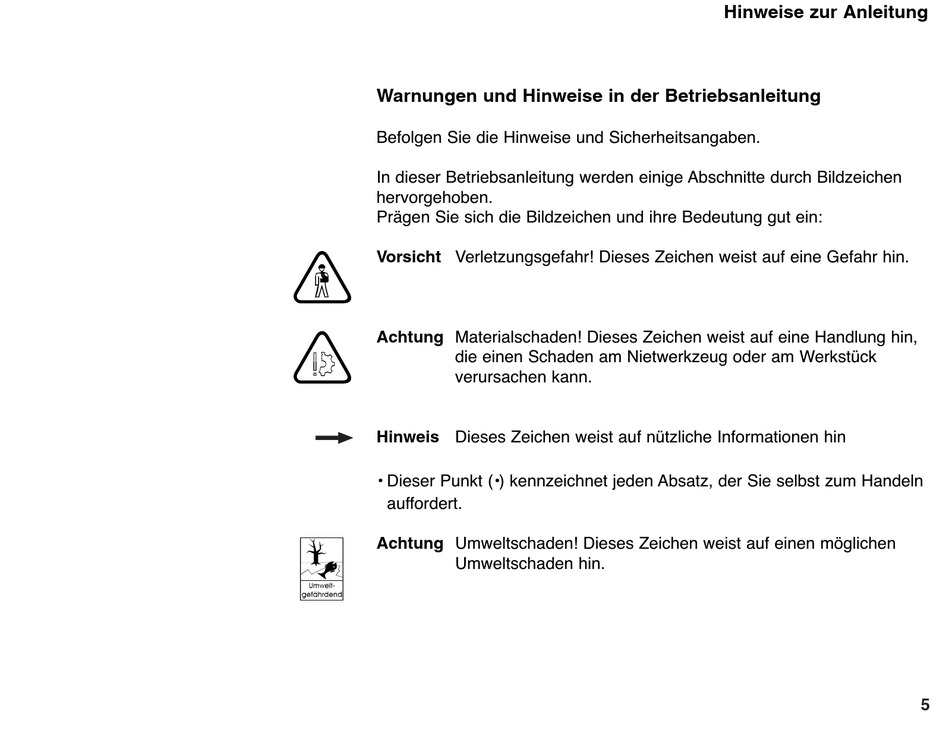 Hinweise zur Anleitung

Warnungen und Hinweise in der Betriebsanleitung

Befolgen Sie die Hinweise und Sicherheitsangaben.

In dieser Betriebsanleitung werden einige Abschnitte durch Bildzeichen hervorgehoben.
Prägen Sie sich die Bildzeichen und ihre Bedeutung gut ein:

Vorsicht Verletzungsgefahr! Dieses Zeichen weist auf eine Gefahr hin.

Achtung Materialschaden! Dieses Zeichen weist auf eine Handlung hin, die einen Schaden am Nietwerkzeug oder am Werkstück verursachen kann.

Hinweis Dieses Zeichen weist auf nützliche Informationen hin

• Dieser Punkt (•) kennzeichnet jeden Absatz, der Sie selbst zum Handeln auffordert.

Umwelt-gefährdend

Achtung Umweltschaden! Dieses Zeichen weist auf einen möglichen Umweltschaden hin.

5